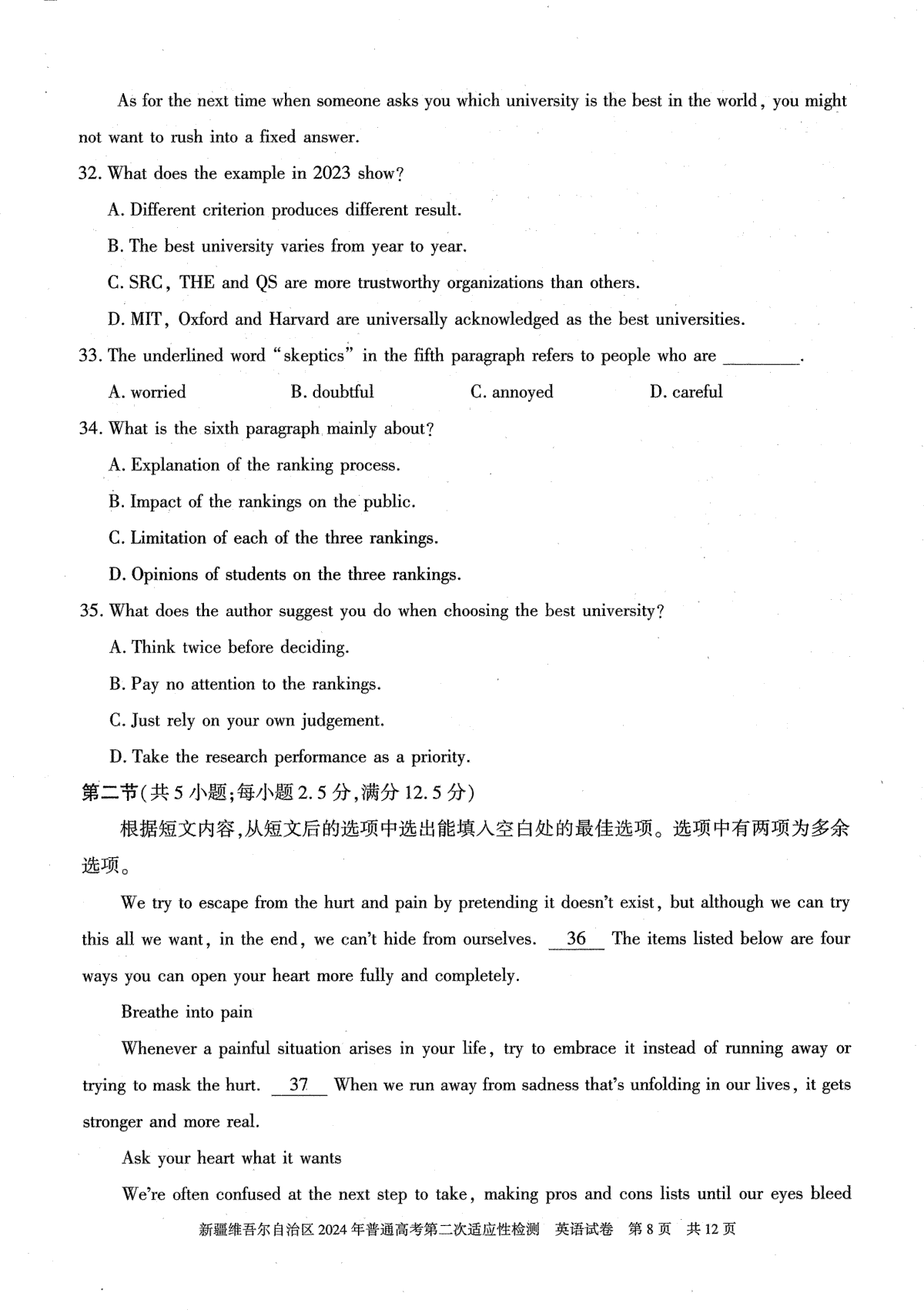 As for the next time when someone asks you which university is the best in the world, you might not want to rush into a fixed answer.

32. What does the example in 2023 show?

A. Different criterion produces different result.

B. The best university varies from year to year.

C. SRC, THE and QS are more trustworthy organizations than others.

D. MIT, Oxford and Harvard are universally acknowledged as the best universities.

33. The underlined word "skeptics" in the fifth paragraph refers to people who are ________.

A. worried B. doubtful C. annoyed D. careful

34. What is the sixth paragraph mainly about?

A. Explanation of the ranking process.

B. Impact of the rankings on the public.

C. Limitation of each of the three rankings.

D. Opinions of students on the three rankings.

35. What does the author suggest you do when choosing the best university?

A. Think twice before deciding.

B. Pay no attention to the rankings.

C. Just rely on your own judgement.

D. Take the research performance as a priority.

第二节(共5小题;每小题2.5分,满分12.5分)

根据短文内容,从短文后的选项中选出能填入空白处的最佳选项。选项中有两项为多余选项。

We try to escape from the hurt and pain by pretending it doesn't exist, but although we can try this all we want, in the end, we can't hide from ourselves. 36 The items listed below are four ways you can open your heart more fully and completely.

Breathe into pain

Whenever a painful situation arises in your life, try to embrace it instead of running away or trying to mask the hurt. 37 When we run away from sadness that's unfolding in our lives, it gets stronger and more real.

Ask your heart what it wants

We're often confused at the next step to take, making pros and cons lists until our eyes bleed

新疆维吾尔自治区2024年普通高考第二次适应性检测 英语试卷 第8页 共12页